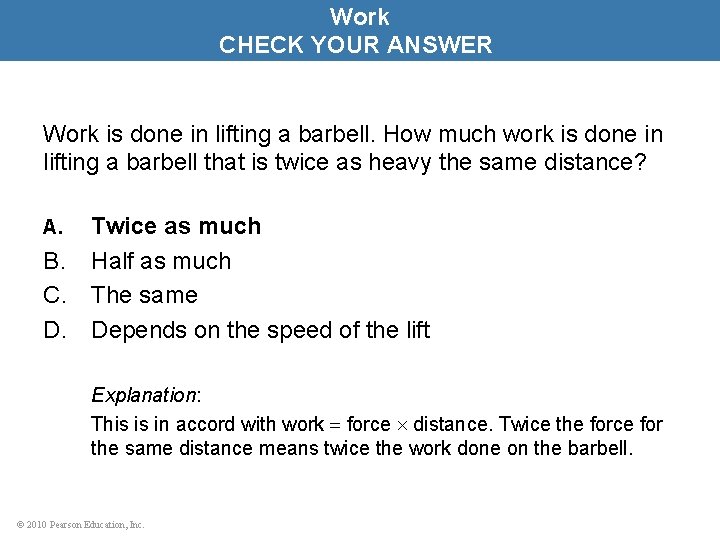 Work
CHECK YOUR ANSWER

Work is done in lifting a barbell. How much work is done in lifting a barbell that is twice as heavy the same distance?

A. Twice as much
B. Half as much
C. The same
D. Depends on the speed of the lift

Explanation:
This is in accord with work = force $\times$ distance. Twice the force for the same distance means twice the work done on the barbell.

© 2010 Pearson Education, Inc.